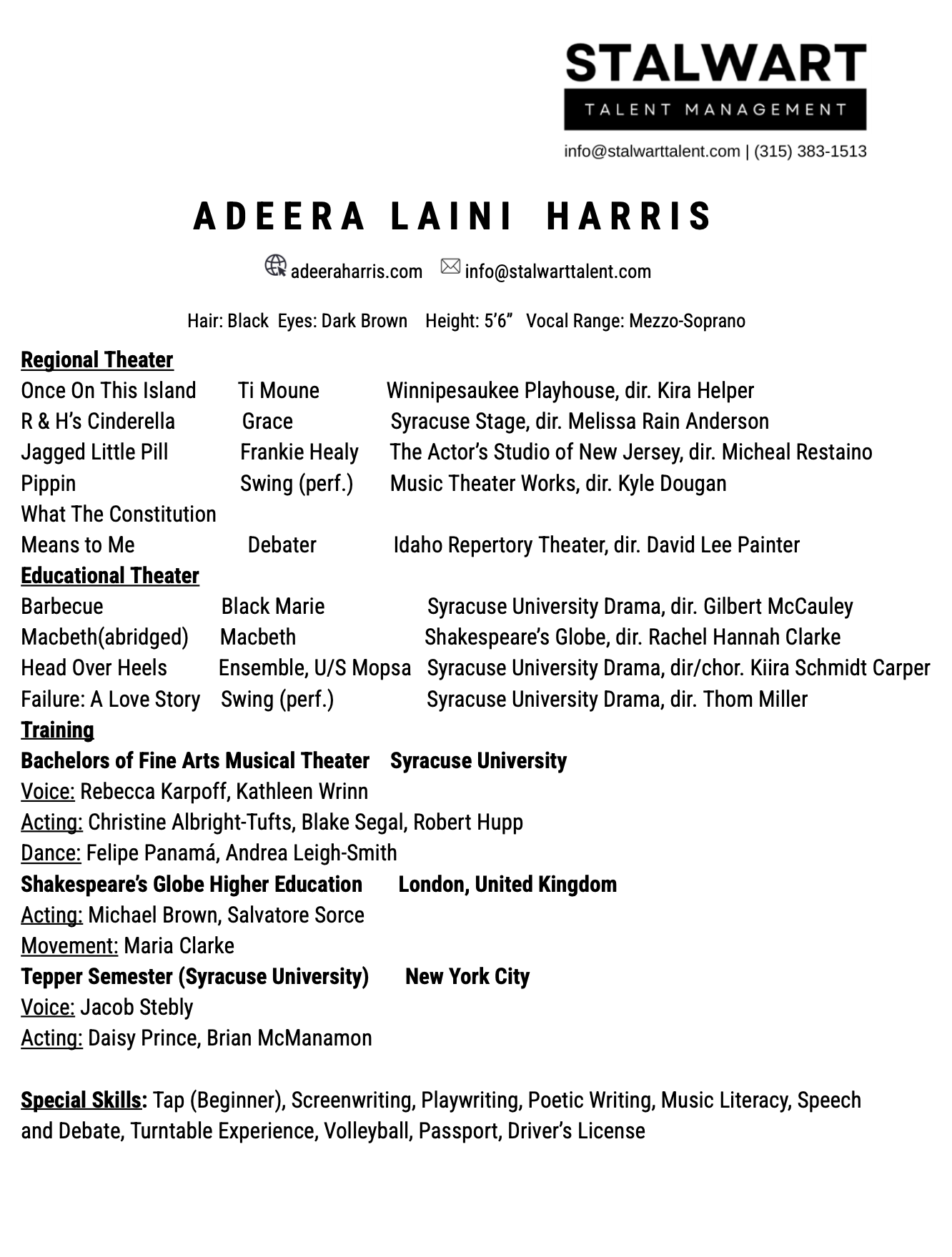 STALWART
TALENT MANAGEMENT
info@stalwarttalent.com | (315) 383-1513

ADEERA LAINI HARRIS

adeeraharris.com info@stalwarttalent.com

Hair: Black Eyes: Dark Brown Height: 5'6" Vocal Range: Mezzo-Soprano

Regional Theater

| | | |
|---|---|---|
| Once On This Island | Ti Moune | Winnipesaukee Playhouse, dir. Kira Helper |
| R & H's Cinderella | Grace | Syracuse Stage, dir. Melissa Rain Anderson |
| Jagged Little Pill | Frankie Healy | The Actor's Studio of New Jersey, dir. Micheal Restaino |
| Pippin | Swing (perf.) | Music Theater Works, dir. Kyle Dougan |
| What The Constitution Means to Me | Debater | Idaho Repertory Theater, dir. David Lee Painter |

Educational Theater

| | | |
|---|---|---|
| Barbecue | Black Marie | Syracuse University Drama, dir. Gilbert McCauley |
| Macbeth(abridged) | Macbeth | Shakespeare's Globe, dir. Rachel Hannah Clarke |
| Head Over Heels | Ensemble, U/S Mopsa | Syracuse University Drama, dir/chor. Kiira Schmidt Carper |
| Failure: A Love Story | Swing (perf.) | Syracuse University Drama, dir. Thom Miller |

Training
Bachelors of Fine Arts Musical Theater Syracuse University
Voice: Rebecca Karpoff, Kathleen Wrinn
Acting: Christine Albright-Tufts, Blake Segal, Robert Hupp
Dance: Felipe Panamá, Andrea Leigh-Smith
Shakespeare's Globe Higher Education London, United Kingdom
Acting: Michael Brown, Salvatore Sorce
Movement: Maria Clarke
Tepper Semester (Syracuse University) New York City
Voice: Jacob Stebly
Acting: Daisy Prince, Brian McManamon

Special Skills: Tap (Beginner), Screenwriting, Playwriting, Poetic Writing, Music Literacy, Speech and Debate, Turntable Experience, Volleyball, Passport, Driver's License